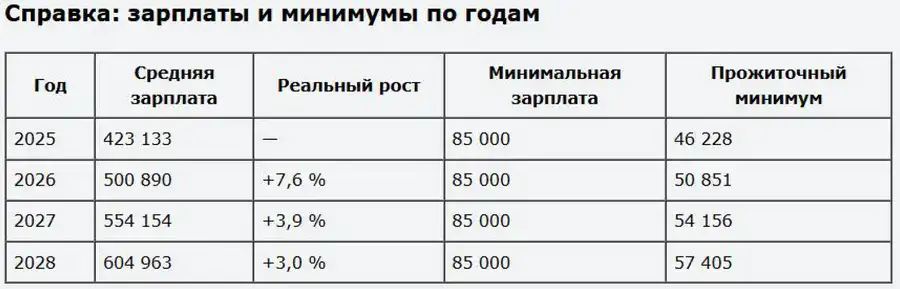 Справка: зарплаты и минимумы по годам

| Год | Средняя зарплата | Реальный рост | Минимальная зарплата | Прожиточный минимум |
|---|---|---|---|---|
| 2025 | 423 133 | — | 85 000 | 46 228 |
| 2026 | 500 890 | +7,6 % | 85 000 | 50 851 |
| 2027 | 554 154 | +3,9 % | 85 000 | 54 156 |
| 2028 | 604 963 | +3,0 % | 85 000 | 57 405 |